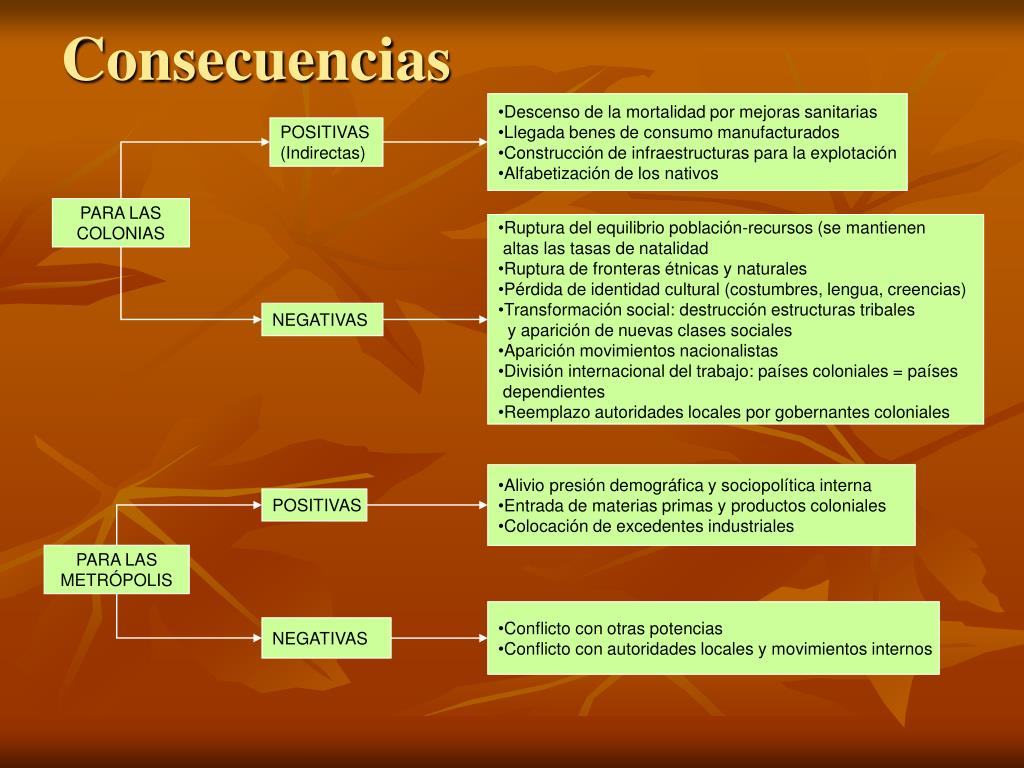 Consecuencias

PARA LAS COLONIAS

POSITIVAS (Indirectas)

•Descenso de la mortalidad por mejoras sanitarias
•Llegada benes de consumo manufacturados
•Construcción de infraestructuras para la explotación
•Alfabetización de los nativos

NEGATIVAS

•Ruptura del equilibrio población-recursos (se mantienen altas las tasas de natalidad
•Ruptura de fronteras étnicas y naturales
•Pérdida de identidad cultural (costumbres, lengua, creencias)
•Transformación social: destrucción estructuras tribales y aparición de nuevas clases sociales
•Aparición movimientos nacionalistas
•División internacional del trabajo: países coloniales = países dependientes
•Reemplazo autoridades locales por gobernantes coloniales

PARA LAS METRÓPOLIS

POSITIVAS

•Alivio presión demográfica y sociopolítica interna
•Entrada de materias primas y productos coloniales
•Colocación de excedentes industriales

NEGATIVAS

•Conflicto con otras potencias
•Conflicto con autoridades locales y movimientos internos